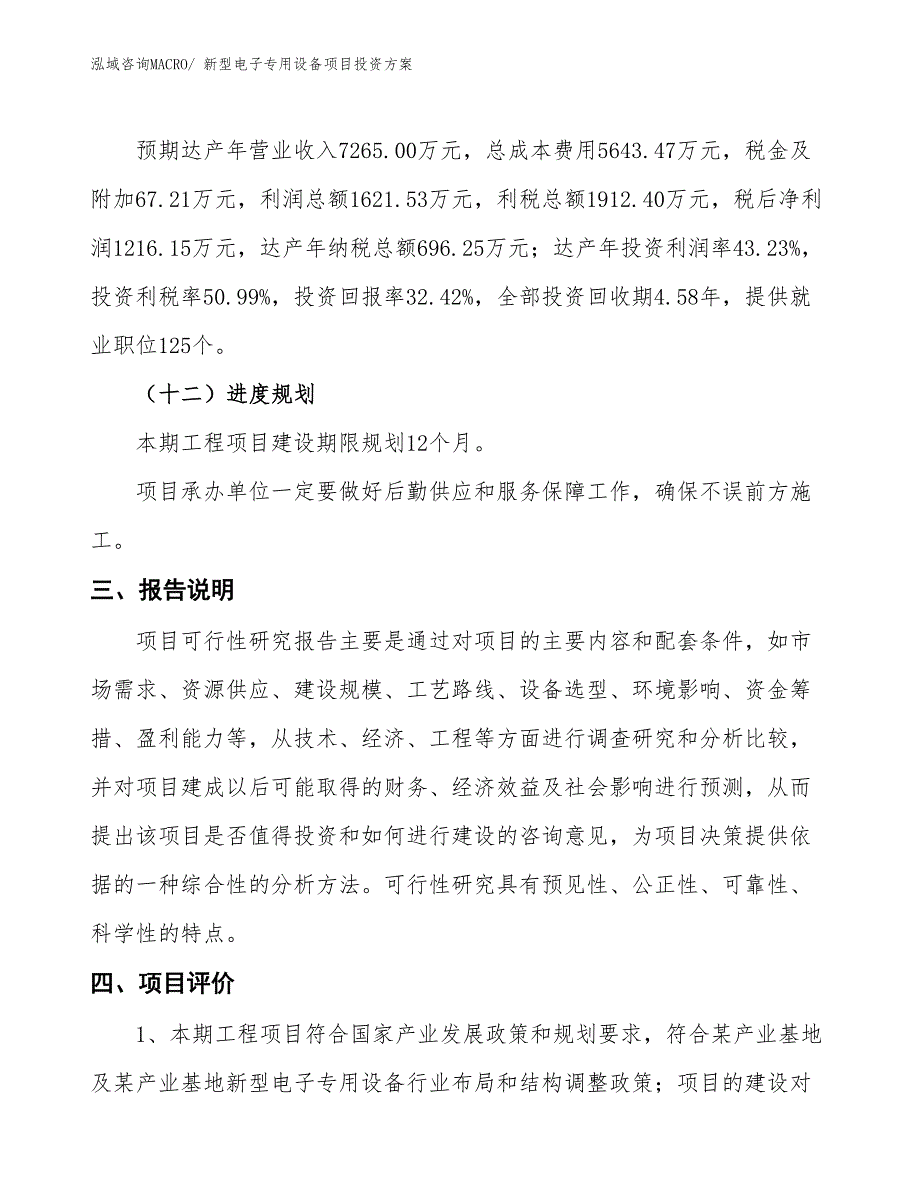 泓域咨询MACRO/ 新型电子专用设备项目投资方案

预期达产年营业收入7265.00万元，总成本费用5643.47万元，税金及附加67.21万元，利润总额1621.53万元，利税总额1912.40万元，税后净利润1216.15万元，达产年纳税总额696.25万元；达产年投资利润率43.23%，投资利税率50.99%，投资回报率32.42%，全部投资回收期4.58年，提供就业职位125个。

（十二）进度规划

本期工程项目建设期限规划12个月。

项目承办单位一定要做好后勤供应和服务保障工作，确保不误前方施工。

三、报告说明

项目可行性研究报告主要是通过对项目的主要内容和配套条件，如市场需求、资源供应、建设规模、工艺路线、设备选型、环境影响、资金筹措、盈利能力等，从技术、经济、工程等方面进行调查研究和分析比较，并对项目建成以后可能取得的财务、经济效益及社会影响进行预测，从而提出该项目是否值得投资和如何进行建设的咨询意见，为项目决策提供依据的一种综合性的分析方法。可行性研究具有预见性、公正性、可靠性、科学性的特点。

四、项目评价

1、本期工程项目符合国家产业发展政策和规划要求，符合某产业基地及某产业基地新型电子专用设备行业布局和结构调整政策；项目的建设对